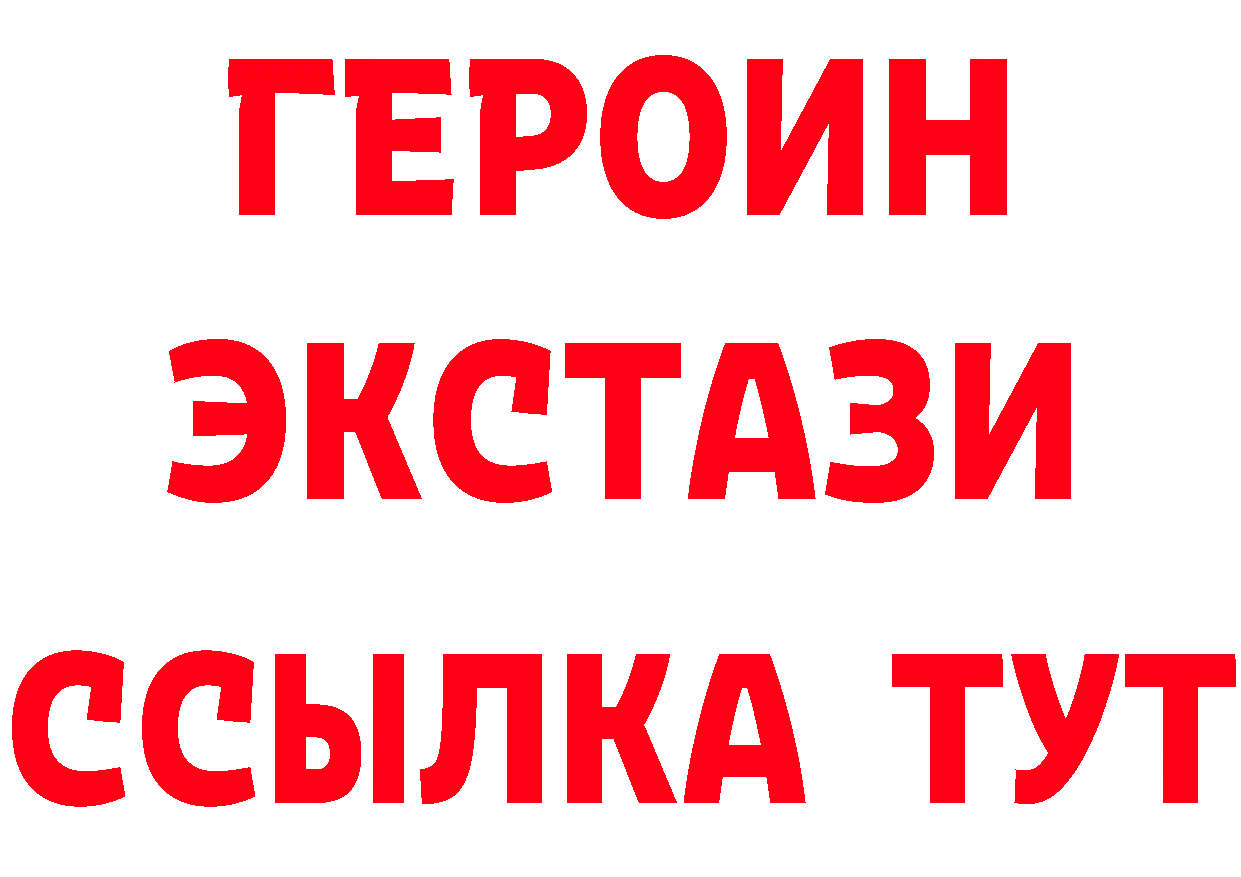 ГЕРОИН ЭКСТАЗИ ССЫЛКА ТУТ